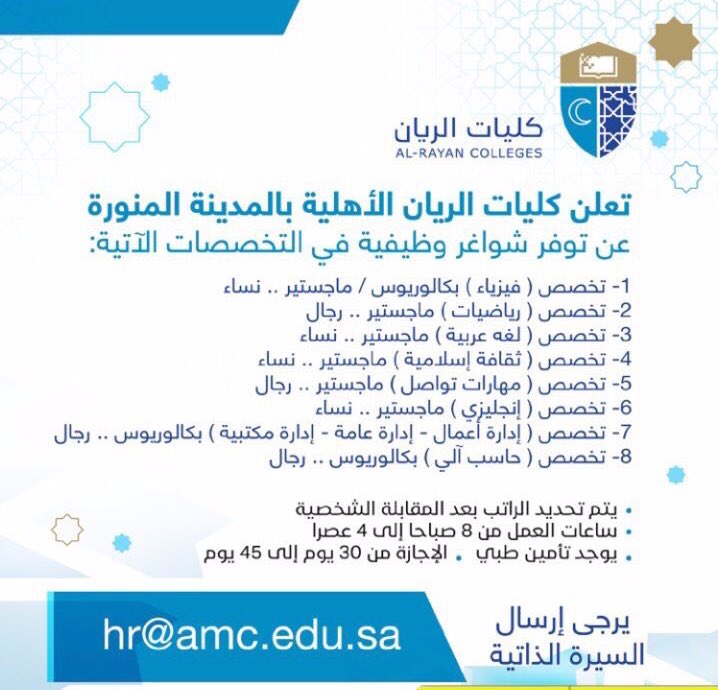 كليات الريان
AL-RAYAN COLLEGES

تعلن كليات الريان الأهلية بالمدينة المنورة
عن توفر شواغر وظيفية في التخصصات الآتية:

1- تخصص ( فيزياء ) بكالوريوس / ماجستير .. نساء
2- تخصص ( رياضيات ) ماجستير .. رجال
3- تخصص ( لغه عربية ) ماجستير .. نساء
4- تخصص ( ثقافة إسلامية ) ماجستير .. نساء
5- تخصص ( مهارات تواصل ) ماجستير .. رجال
6- تخصص ( إنجليزي ) ماجستير .. نساء
7- تخصص ( إدارة أعمال - إدارة عامة - إدارة مكتبية ) بكالوريوس .. رجال
8- تخصص ( حاسب آلي ) بكالوريوس .. رجال

• يتم تحديد الراتب بعد المقابلة الشخصية
• ساعات العمل من 8 صباحا إلى 4 عصرا
• يوجد تأمين طبي • الإجازة من 30 يوم إلى 45 يوم

يرجى إرسال
السيرة الذاتية
hr@amc.edu.sa